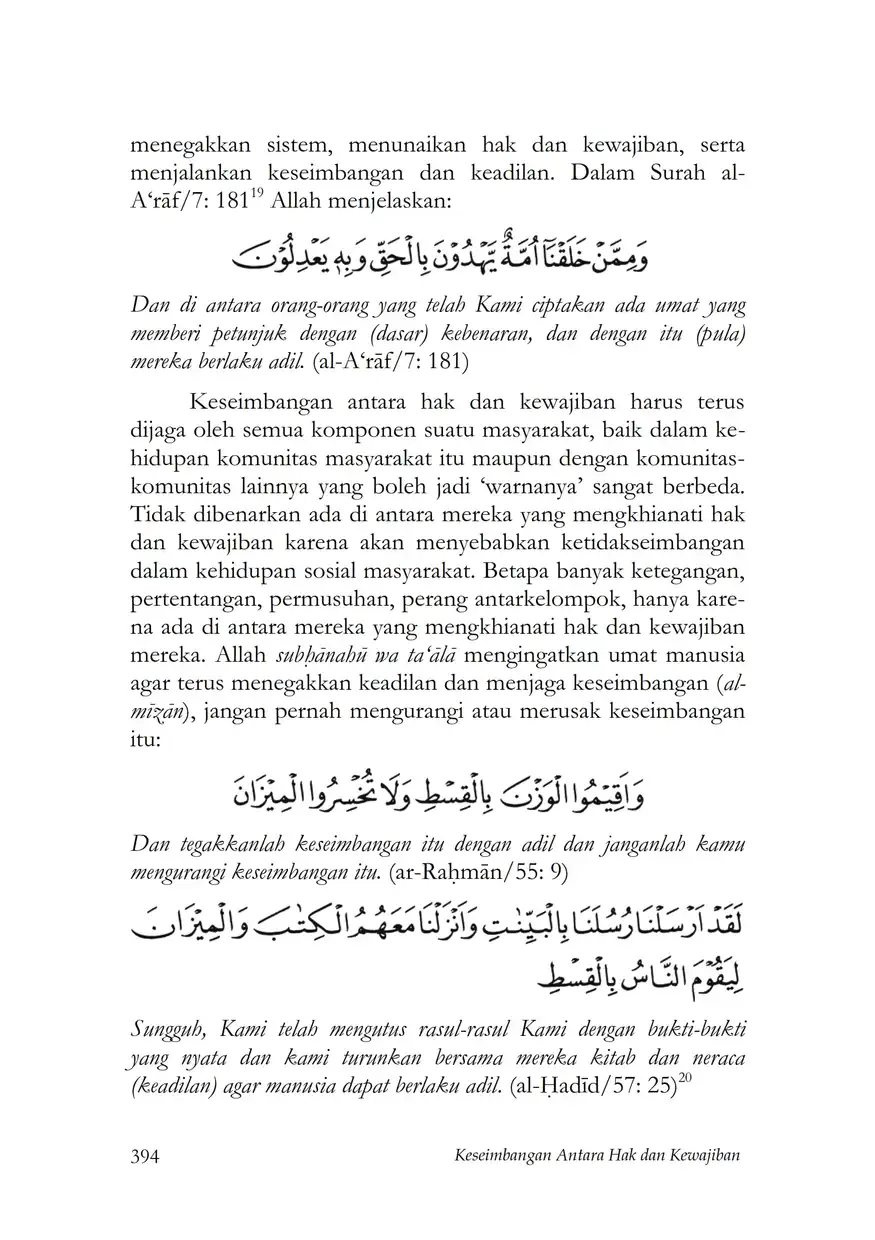 menegakkan sistem, menunaikan hak dan kewajiban, serta menjalankan keseimbangan dan keadilan. Dalam Surah al-A‘rāf/7: 181$^{19}$ Allah menjelaskan:

وَمِمَّنْ خَلَقْنَآ اُمَّةٌ يَّهْدُوْنَ بِالْحَقِّ وَبِهٖ يَعْدِلُوْنَ

Dan di antara orang-orang yang telah Kami ciptakan ada umat yang memberi petunjuk dengan (dasar) kebenaran, dan dengan itu (pula) mereka berlaku adil. (al-A‘rāf/7: 181)

Keseimbangan antara hak dan kewajiban harus terus dijaga oleh semua komponen suatu masyarakat, baik dalam kehidupan komunitas masyarakat itu maupun dengan komunitas-komunitas lainnya yang boleh jadi ‘warnanya’ sangat berbeda. Tidak dibenarkan ada di antara mereka yang mengkhianati hak dan kewajiban karena akan menyebabkan ketidakseimbangan dalam kehidupan sosial masyarakat. Betapa banyak ketegangan, pertentangan, permusuhan, perang antarkelompok, hanya karena ada di antara mereka yang mengkhianati hak dan kewajiban mereka. Allah subḥānahū wa ta‘ālā mengingatkan umat manusia agar terus menegakkan keadilan dan menjaga keseimbangan (al-mīzān), jangan pernah mengurangi atau merusak keseimbangan itu:

وَاَقِيْمُوا الْوَزْنَ بِالْقِسْطِ وَلَا تُخْسِرُوا الْمِيْزَانَ

Dan tegakkanlah keseimbangan itu dengan adil dan janganlah kamu mengurangi keseimbangan itu. (ar-Raḥmān/55: 9)

لَقَدْ اَرْسَلْنَا رُسُلَنَا بِالْبَيِّنٰتِ وَاَنْزَلْنَا مَعَهُمُ الْكِتٰبَ وَالْمِيْزَانَ لِيَقُوْمَ النَّاسُ بِالْقِسْطِ

Sungguh, Kami telah mengutus rasul-rasul Kami dengan bukti-bukti yang nyata dan kami turunkan bersama mereka kitab dan neraca (keadilan) agar manusia dapat berlaku adil. (al-Ḥadīd/57: 25)$^{20}$

394 Keseimbangan Antara Hak dan Kewajiban